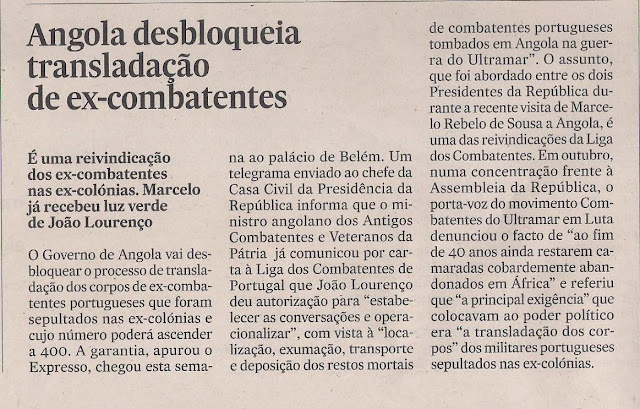 Angola desbloqueia transladação de ex-combatentes

É uma reivindicação dos ex-combatentes nas ex-colónias. Marcelo já recebeu luz verde de João Lourenço

O Governo de Angola vai desbloquear o processo de transladação dos corpos de ex-combatentes portugueses que foram sepultados nas ex-colónias e cujo número poderá ascender a 400. A garantia, apurou o Expresso, chegou esta semana ao palácio de Belém. Um telegrama enviado ao chefe da Casa Civil da Presidência da República informa que o ministro angolano dos Antigos Combatentes e Veteranos da Pátria já comunicou por carta à Liga dos Combatentes de Portugal que João Lourenço deu autorização para "estabelecer as conversações e operacionalizar", com vista à "localização, exumação, transporte e deposição dos restos mortais de combatentes portugueses tombados em Angola na guerra do Ultramar". O assunto, que foi abordado entre os dois Presidentes da República durante a recente visita de Marcelo Rebelo de Sousa a Angola, é uma das reivindicações da Liga dos Combatentes. Em outubro, numa concentração frente à Assembleia da República, o porta-voz do movimento Combatentes do Ultramar em Luta denunciou o facto de "ao fim de 40 anos ainda restarem camaradas cobardemente abandonados em África" e referiu que "a principal exigência" que colocavam ao poder político era "a transladação dos corpos" dos militares portugueses sepultados nas ex-colónias.